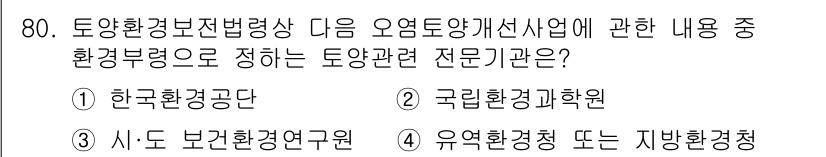 80. 토양환경보전법령상 다음 오염토양개선사업에 관한 내용 중 환경부령으로 정하는 토양관련 전문기관은?

① 한국환경공단 ② 국립환경과학원

③ 시·도 보건환경연구원 ④ 유역환경청 또는 지방환경청